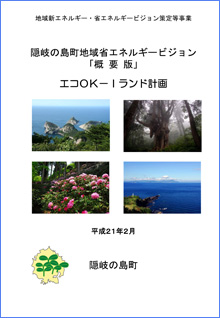 地域新エネルギー・省エネルギービジョン策定等事業

隠岐の島町地域省エネルギービジョン
「概 要 版」

エコOK－Iランド計画

平成21年2月

隠岐の島町